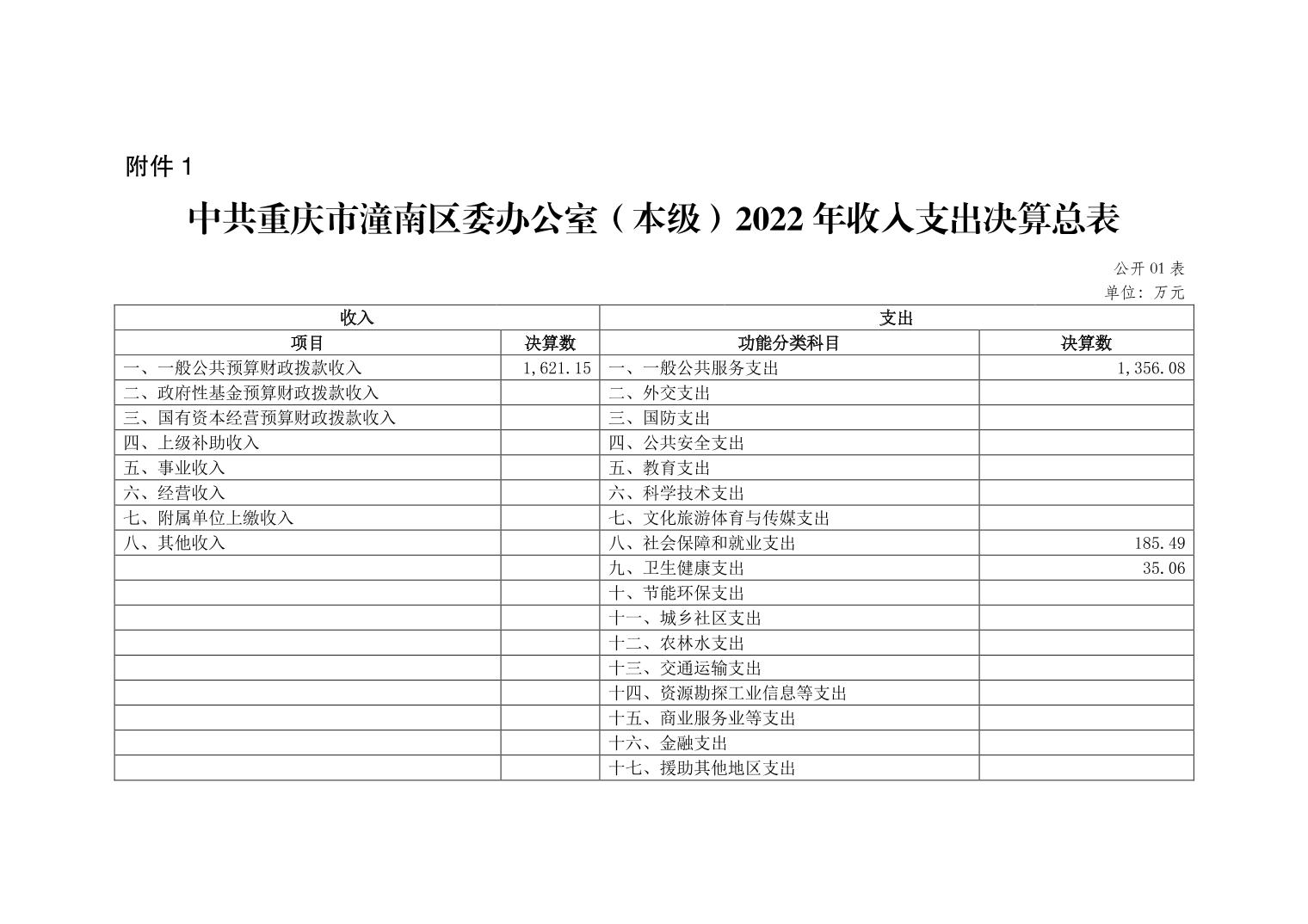 附件 1

中共重庆市潼南区委办公室（本级）2022 年收入支出决算总表

公开 01 表
单位：万元

| 收入 | | 支出 | |
|---|---|---|---|
| 项目 | 决算数 | 功能分类科目 | 决算数 |
| 一、一般公共预算财政拨款收入 | 1,621.15 | 一、一般公共服务支出 | 1,356.08 |
| 二、政府性基金预算财政拨款收入 | | 二、外交支出 | |
| 三、国有资本经营预算财政拨款收入 | | 三、国防支出 | |
| 四、上级补助收入 | | 四、公共安全支出 | |
| 五、事业收入 | | 五、教育支出 | |
| 六、经营收入 | | 六、科学技术支出 | |
| 七、附属单位上缴收入 | | 七、文化旅游体育与传媒支出 | |
| 八、其他收入 | | 八、社会保障和就业支出 | 185.49 |
| | | 九、卫生健康支出 | 35.06 |
| | | 十、节能环保支出 | |
| | | 十一、城乡社区支出 | |
| | | 十二、农林水支出 | |
| | | 十三、交通运输支出 | |
| | | 十四、资源勘探工业信息等支出 | |
| | | 十五、商业服务业等支出 | |
| | | 十六、金融支出 | |
| | | 十七、援助其他地区支出 | |